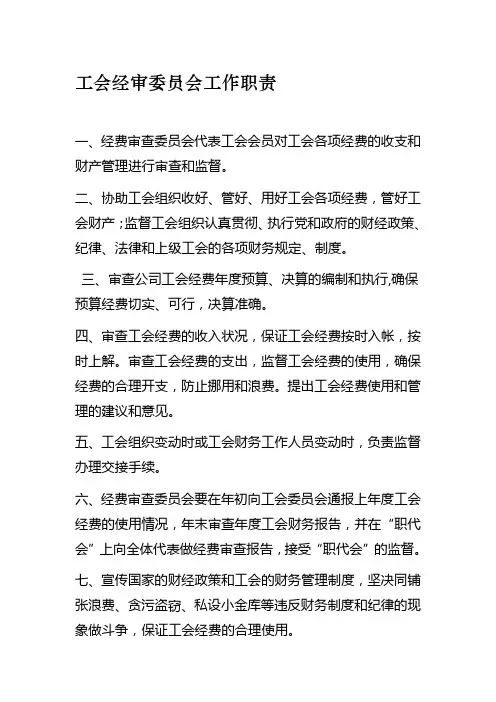 工会经审委员会工作职责

一、经费审查委员会代表工会会员对工会各项经费的收支和财产管理进行审查和监督。

二、协助工会组织收好、管好、用好工会各项经费，管好工会财产；监督工会组织认真贯彻、执行党和政府的财经政策、纪律、法律和上级工会的各项财务规定、制度。

三、审查公司工会经费年度预算、决算的编制和执行,确保预算经费切实、可行，决算准确。

四、审查工会经费的收入状况，保证工会经费按时入帐，按时上解。审查工会经费的支出，监督工会经费的使用，确保经费的合理开支，防止挪用和浪费。提出工会经费使用和管理的建议和意见。

五、工会组织变动时或工会财务工作人员变动时，负责监督办理交接手续。

六、经费审查委员会要在年初向工会委员会通报上年度工会经费的使用情况，年末审查年度工会财务报告，并在“职代会”上向全体代表做经费审查报告，接受“职代会”的监督。

七、宣传国家的财经政策和工会的财务管理制度，坚决同铺张浪费、贪污盗窃、私设小金库等违反财务制度和纪律的现象做斗争，保证工会经费的合理使用。